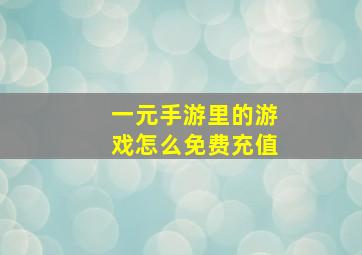 一元手游里的游戏怎么免费充值